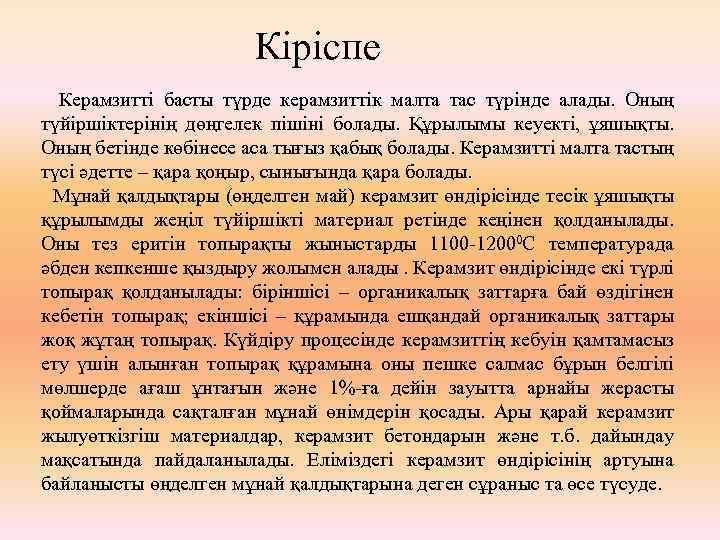 Кіріспе

Керамзитті басты түрде керамзиттік малта тас түрінде алады. Оның түйіршіктерінің дөңгелек пішіні болады. Құрылымы кеуекті, ұяшықты. Оның бетінде көбінесе аса тығыз қабық болады. Керамзитті малта тастың түсі әдетте – қара қоңыр, сынығында қара болады.

Мұнай қалдықтары (өңделген май) керамзит өндірісінде тесік ұяшықты құрылымды жеңіл түйіршікті материал ретінде кеңінен қолданылады. Оны тез еритін топырақты жыныстарды 1100-1200$^0$С температурада әбден кепкенше қыздыру жолымен алады . Керамзит өндірісінде екі түрлі топырақ қолданылады: біріншісі – органикалық заттарға бай өздігінен кебетін топырақ; екіншісі – құрамында ешқандай органикалық заттары жоқ жұтаң топырақ. Күйдіру процесінде керамзиттің кебуін қамтамасыз ету үшін алынған топырақ құрамына оны пешке салмас бұрын белгілі мөлшерде ағаш ұнтағын және 1%-ға дейін зауытта арнайы жерасты қоймаларында сақталған мұнай өнімдерін қосады. Ары қарай керамзит жылуөткізгіш материалдар, керамзит бетондарын және т.б. дайындау мақсатында пайдаланылады. Еліміздегі керамзит өндірісінің артуына байланысты өңделген мұнай қалдықтарына деген сұраныс та өсе түсуде.